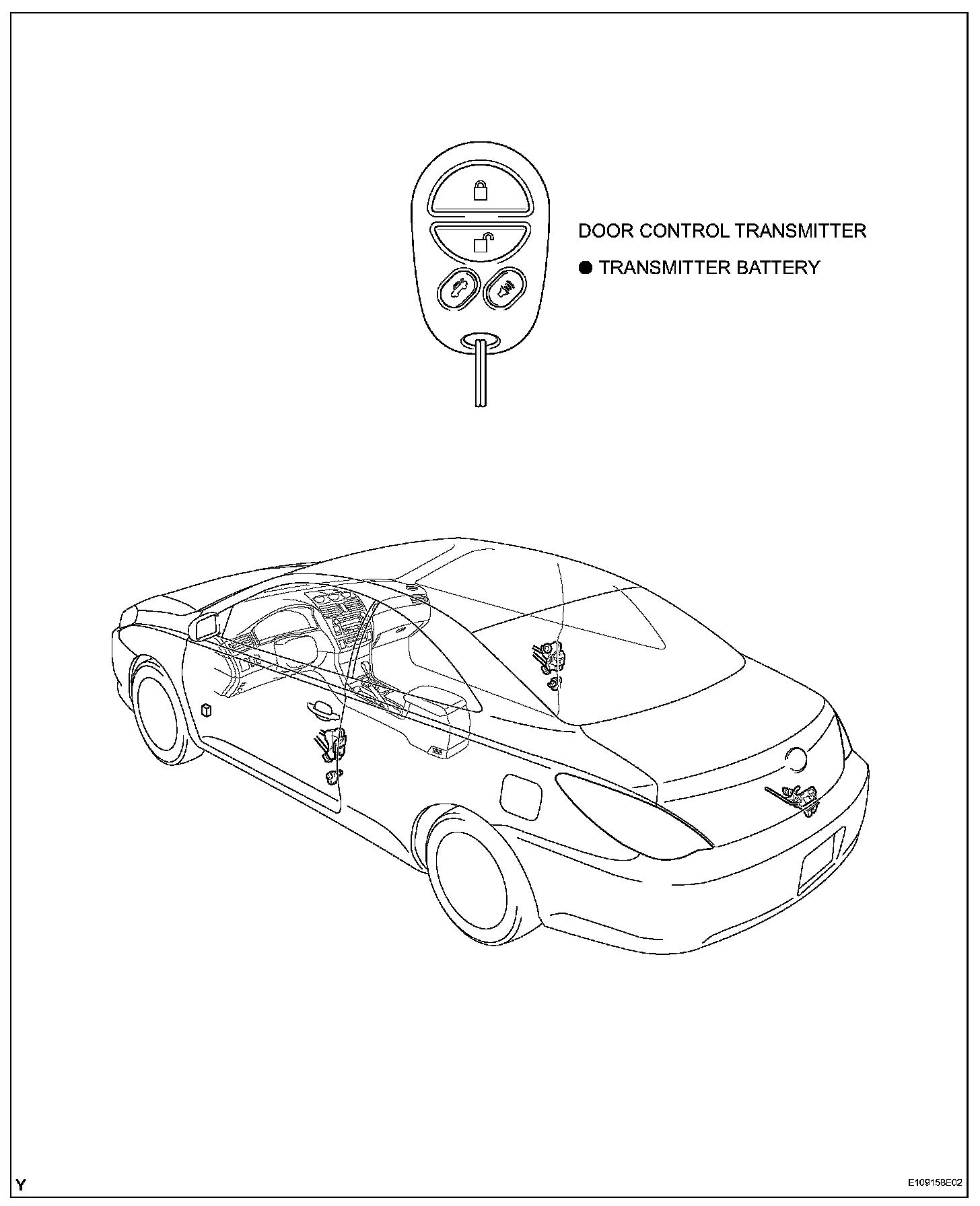 DOOR CONTROL TRANSMITTER

● TRANSMITTER BATTERY

Y

E109158E02